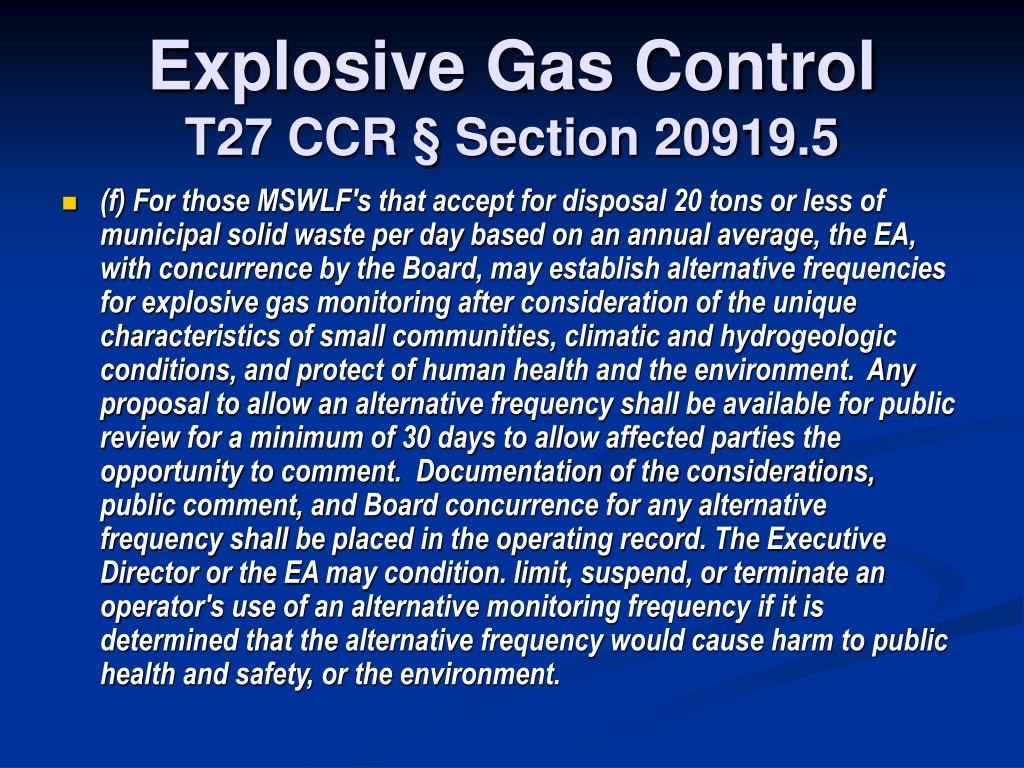 Explosive Gas Control
T27 CCR § Section 20919.5

(f) For those MSWLF's that accept for disposal 20 tons or less of municipal solid waste per day based on an annual average, the EA, with concurrence by the Board, may establish alternative frequencies for explosive gas monitoring after consideration of the unique characteristics of small communities, climatic and hydrogeologic conditions, and protect of human health and the environment. Any proposal to allow an alternative frequency shall be available for public review for a minimum of 30 days to allow affected parties the opportunity to comment. Documentation of the considerations, public comment, and Board concurrence for any alternative frequency shall be placed in the operating record. The Executive Director or the EA may condition. limit, suspend, or terminate an operator's use of an alternative monitoring frequency if it is determined that the alternative frequency would cause harm to public health and safety, or the environment.